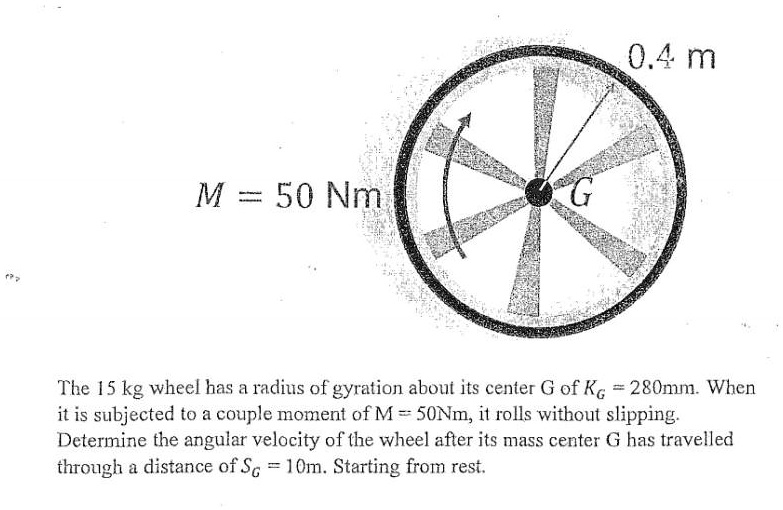 0.4 m

$M = 50$ Nm

$G$

The 15 kg wheel has a radius of gyration about its center G of $K_G = 280$mm. When it is subjected to a couple moment of M = 50Nm, it rolls without slipping. Determine the angular velocity of the wheel after its mass center G has travelled through a distance of $S_G = 10$m. Starting from rest.